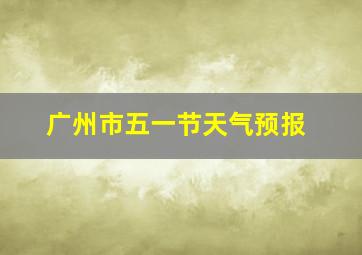 广州市五一节天气预报